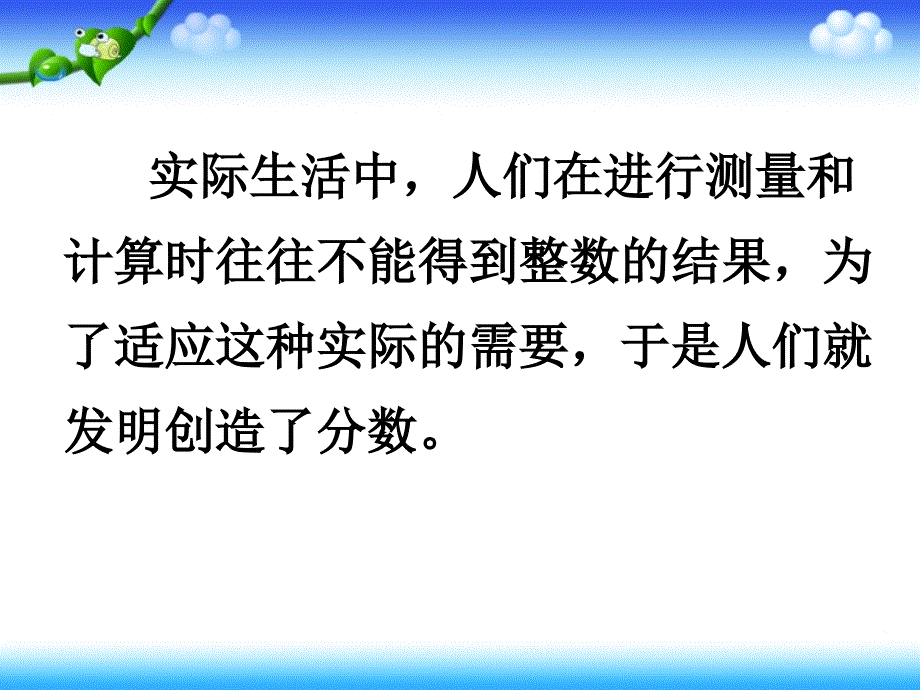 实际生活中，人们在进行测量和计算时往往不能得到整数的结果，为了适应这种实际的需要，于是人们就发明创造了分数。